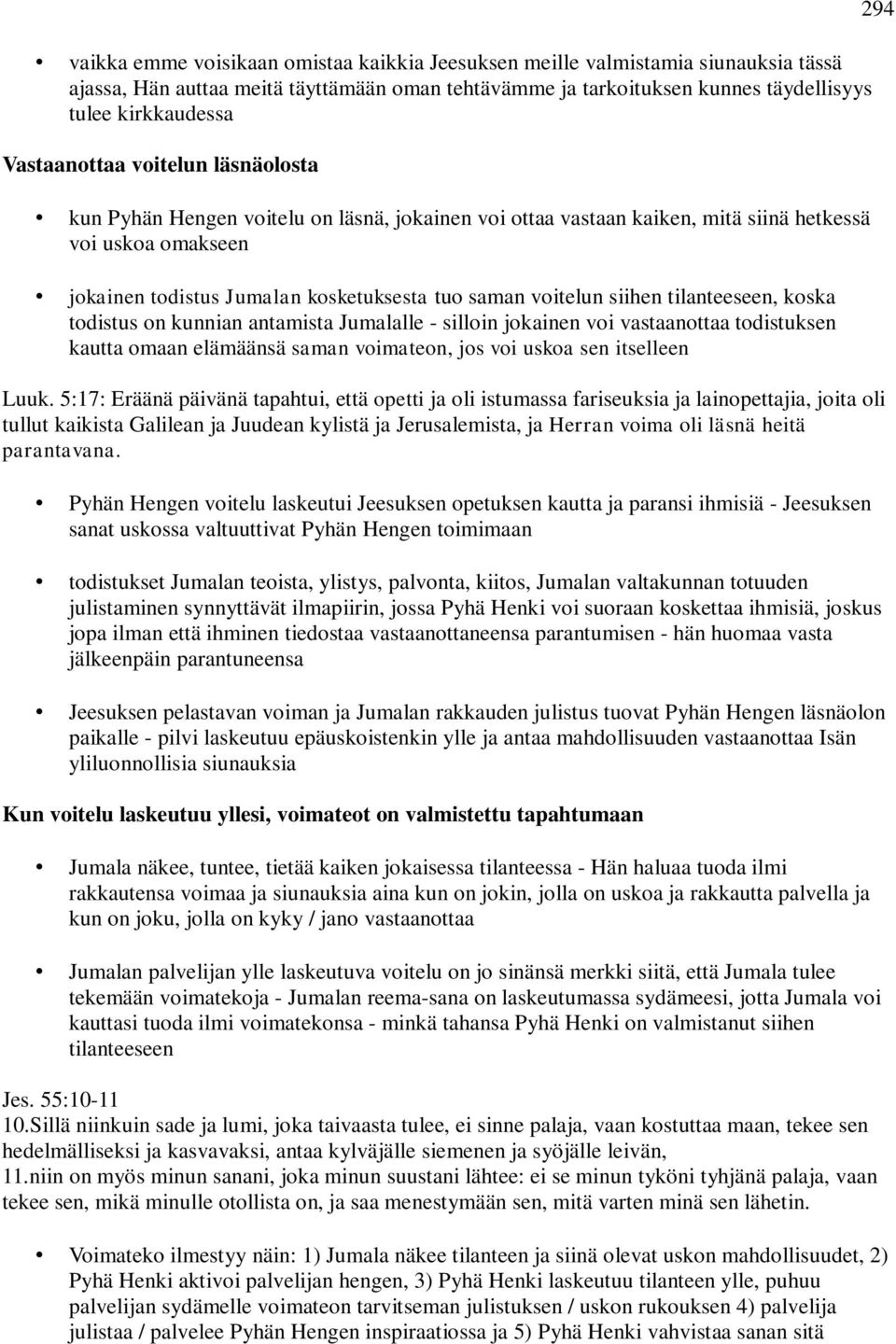 294

• vaikka emme voisikaan omistaa kaikkia Jeesuksen meille valmistamia siunauksia tässä ajassa, Hän auttaa meitä täyttämään oman tehtävämme ja tarkoituksen kunnes täydellisyys tulee kirkkaudessa

Vastaanottaa voitelun läsnäolosta

• kun Pyhän Hengen voitelu on läsnä, jokainen voi ottaa vastaan kaiken, mitä siinä hetkessä voi uskoa omakseen

• jokainen todistus Jumalan kosketuksesta tuo saman voitelun siihen tilanteeseen, koska todistus on kunnian antamista Jumalalle - silloin jokainen voi vastaanottaa todistuksen kautta omaan elämäänsä saman voimateon, jos voi uskoa sen itselleen

Luuk. 5:17: Eräänä päivänä tapahtui, että opetti ja oli istumassa fariseuksia ja lainopettajia, joita oli tullut kaikista Galilean ja Juudean kylistä ja Jerusalemista, ja Herran voima oli läsnä heitä parantavana.

• Pyhän Hengen voitelu laskeutui Jeesuksen opetuksen kautta ja paransi ihmisiä - Jeesuksen sanat uskossa valtuuttivat Pyhän Hengen toimimaan

• todistukset Jumalan teoista, ylistys, palvonta, kiitos, Jumalan valtakunnan totuuden julistaminen synnyttävät ilmapiirin, jossa Pyhä Henki voi suoraan koskettaa ihmisiä, joskus jopa ilman että ihminen tiedostaa vastaanottaneensa parantumisen - hän huomaa vasta jälkeenpäin parantuneensa

• Jeesuksen pelastavan voiman ja Jumalan rakkauden julistus tuovat Pyhän Hengen läsnäolon paikalle - pilvi laskeutuu epäuskoistenkin ylle ja antaa mahdollisuuden vastaanottaa Isän yliluonnollisia siunauksia

Kun voitelu laskeutuu yllesi, voimateot on valmistettu tapahtumaan

• Jumala näkee, tuntee, tietää kaiken jokaisessa tilanteessa - Hän haluaa tuoda ilmi rakkautensa voimaa ja siunauksia aina kun on jokin, jolla on uskoa ja rakkautta palvella ja kun on joku, jolla on kyky / jano vastaanottaa

• Jumalan palvelijan ylle laskeutuva voitelu on jo sinänsä merkki siitä, että Jumala tulee tekemään voimatekoja - Jumalan reema-sana on laskeutumassa sydämeesi, jotta Jumala voi kauttasi tuoda ilmi voimatekonsa - minkä tahansa Pyhä Henki on valmistanut siihen tilanteeseen

Jes. 55:10-11
10.Sillä niinkuin sade ja lumi, joka taivaasta tulee, ei sinne palaja, vaan kostuttaa maan, tekee sen hedelmälliseksi ja kasvavaksi, antaa kylväjälle siemenen ja syöjälle leivän,
11.niin on myös minun sanani, joka minun suustani lähtee: ei se minun tyköni tyhjänä palaja, vaan tekee sen, mikä minulle otollista on, ja saa menestymään sen, mitä varten minä sen lähetin.

• Voimateko ilmestyy näin: 1) Jumala näkee tilanteen ja siinä olevat uskon mahdollisuudet, 2) Pyhä Henki aktivoi palvelijan hengen, 3) Pyhä Henki laskeutuu tilanteen ylle, puhuu palvelijan sydämelle voimateon tarvitseman julistuksen / uskon rukouksen 4) palvelija julistaa / palvelee Pyhän Hengen inspiraatiossa ja 5) Pyhä Henki vahvistaa sanan sitä